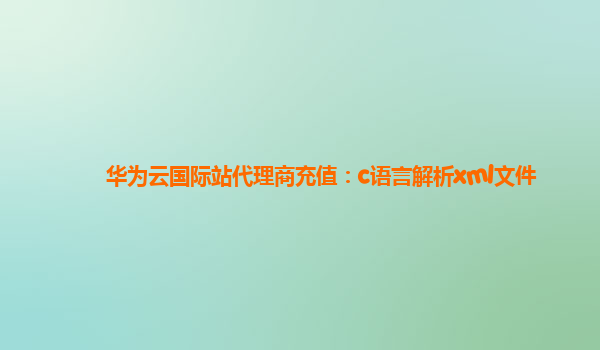 华为云国际站代理商充值：c语言解析xml文件